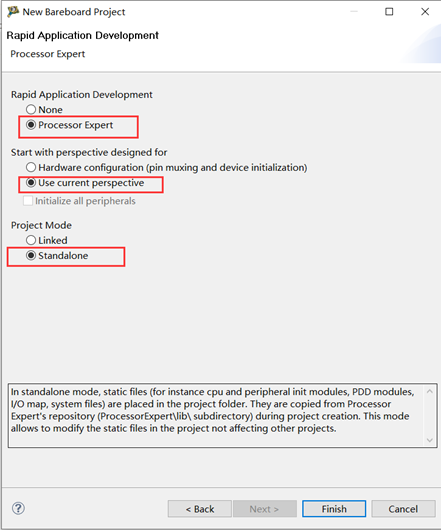 New Bareboard Project

Rapid Application Development

Processor Expert

Rapid Application Development

None

Processor Expert

Start with perspective designed for

Hardware configuration (pin muxing and device initialization)

Use current perspective

Initialize all peripherals

Project Mode

Linked

Standalone

In standalone mode, static files (for instance cpu and peripheral init modules, PDD modules, I/O map, system files) are placed in the project folder. They are copied from Processor Expert's repository (ProcessorExpert\lib\ subdirectory) during project creation. This mode allows to modify the static files in the project not affecting other projects.

?

< Back

Next >

Finish

Cancel